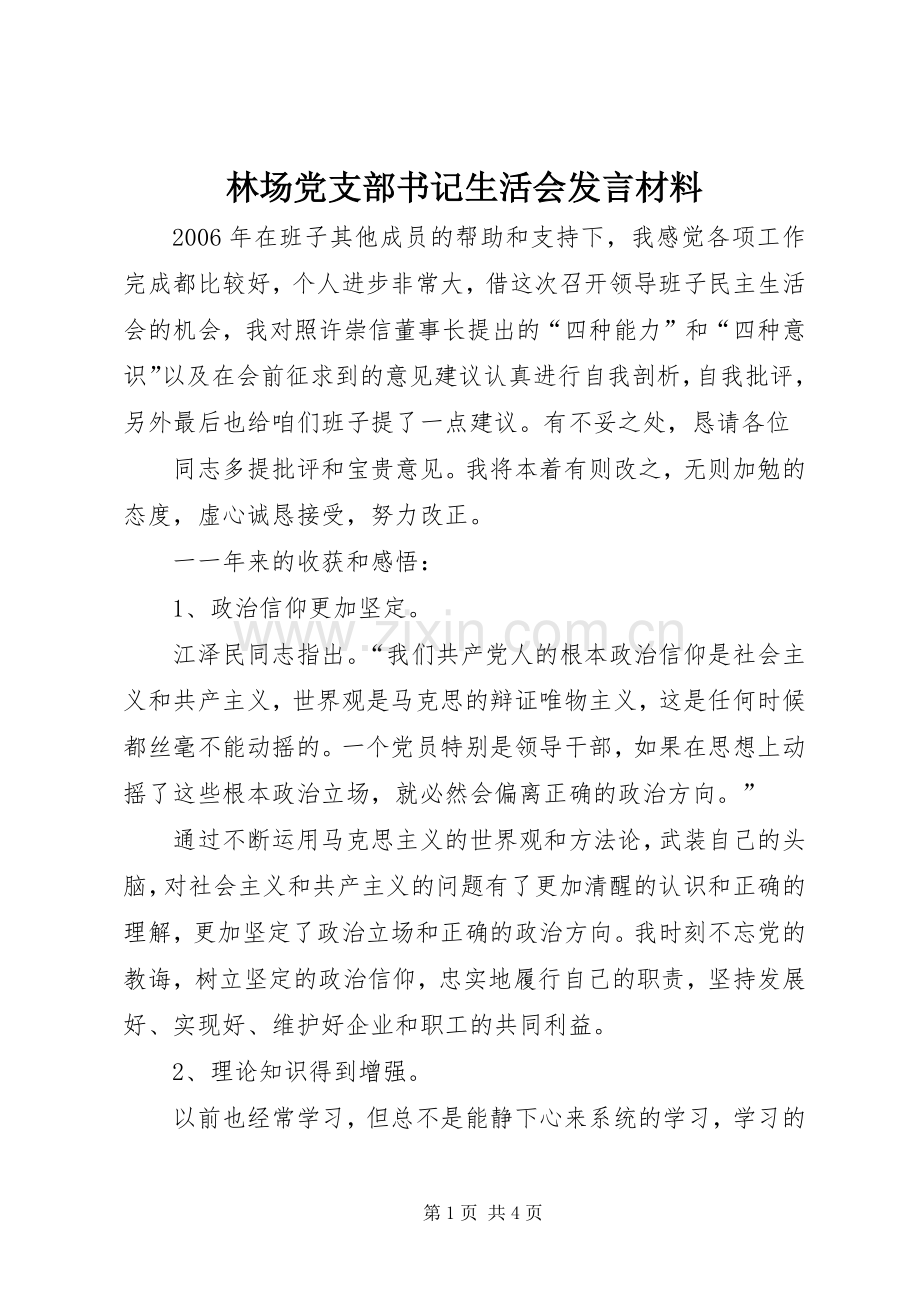 林场党支部书记生活会发言材料

2006年在班子其他成员的帮助和支持下，我感觉各项工作完成都比较好，个人进步非常大，借这次召开领导班子民主生活会的机会，我对照许崇信董事长提出的“四种能力”和“四种意识”以及在会前征求到的意见建议认真进行自我剖析，自我批评，另外最后也给咱们班子提了一点建议。有不妥之处，恳请各位

同志多提批评和宝贵意见。我将本着有则改之，无则加勉的态度，虚心诚恳接受，努力改正。

一一年来的收获和感悟：

1、政治信仰更加坚定。

江泽民同志指出。“我们共产党人的根本政治信仰是社会主义和共产主义，世界观是马克思的辩证唯物主义，这是任何时候都丝毫不能动摇的。一个党员特别是领导干部，如果在思想上动摇了这些根本政治立场，就必然会偏离正确的政治方向。”

通过不断运用马克思主义的世界观和方法论，武装自己的头脑，对社会主义和共产主义的问题有了更加清醒的认识和正确的理解，更加坚定了政治立场和正确的政治方向。我时刻不忘党的教诲，树立坚定的政治信仰，忠实地履行自己的职责，坚持发展好、实现好、维护好企业和职工的共同利益。

2、理论知识得到增强。

以前也经常学习，但总不是能静下心来系统的学习，学习的

第1页 共4页

www.zixin.com.cn